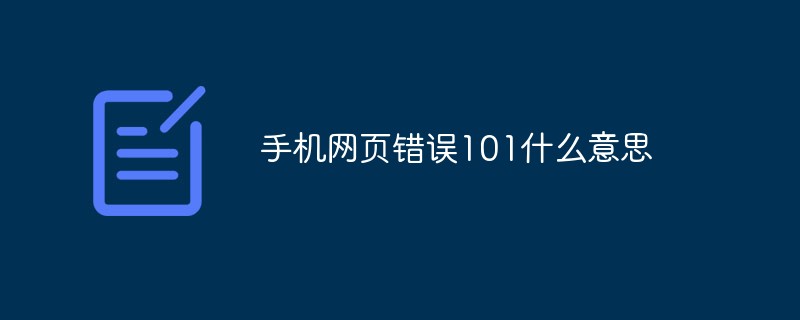 手机网页错误101什么意思